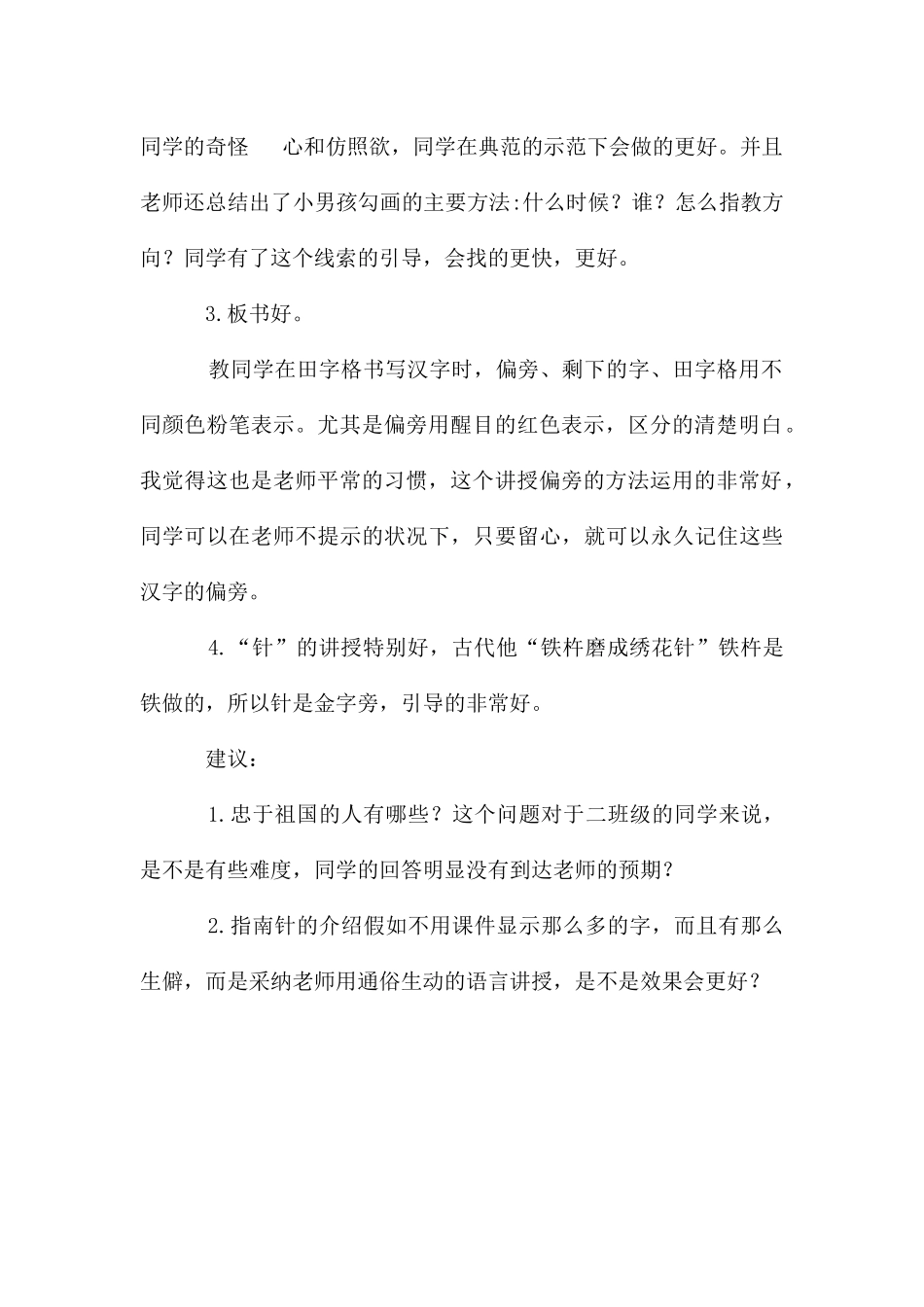 同学的奇怪 心和仿照欲，同学在典范的示范下会做的更好。并且老师还总结出了小男孩勾画的主要方法:什么时候？谁？怎么指教方向？同学有了这个线索的引导，会找的更快，更好。

3.板书好。

教同学在田字格书写汉字时，偏旁、剩下的字、田字格用不同颜色粉笔表示。尤其是偏旁用醒目的红色表示，区分的清楚明白。我觉得这也是老师平常的习惯，这个讲授偏旁的方法运用的非常好，同学可以在老师不提示的状况下，只要留心，就可以永久记住这些汉字的偏旁。

4.“针”的讲授特别好，古代他“铁杵磨成绣花针”铁杵是铁做的，所以针是金字旁，引导的非常好。

建议：

1.忠于祖国的人有哪些？这个问题对于二班级的同学来说，是不是有些难度，同学的回答明显没有到达老师的预期？

2.指南针的介绍假如不用课件显示那么多的字，而且有那么生僻，而是采纳老师用通俗生动的语言讲授，是不是效果会更好？